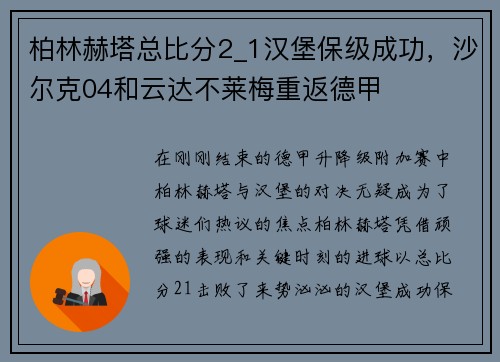 柏林赫塔总比分2_1汉堡保级成功，沙尔克04和云达不莱梅重返德甲

在刚刚结束的德甲升降级附加赛中柏林赫塔与汉堡的对决无疑成为了球迷们热议的焦点柏林赫塔凭借顽强的表现和关键时刻的进球以总比分21击败了来势汹汹的汉堡成功保